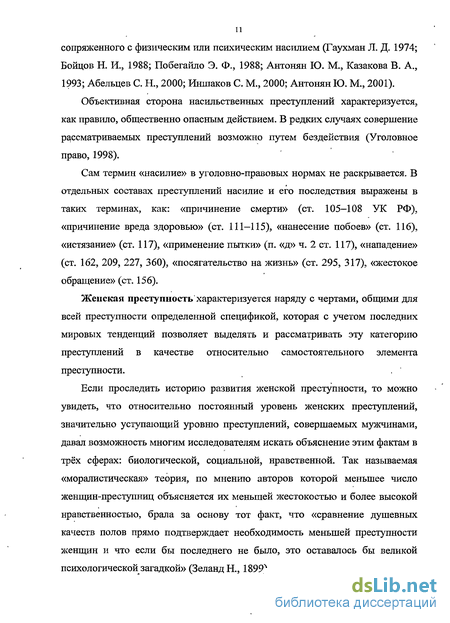 11

сопряженного с физическим или психическим насилием (Гаухман Л. Д. 1974; Бойцов Н. И., 1988; Побегайло Э. Ф., 1988; Антонян Ю. М., Казакова В. А., 1993; Абельцев С. Н., 2000; Иншаков С. М., 2000; Антонян Ю. М., 2001).

Объективная сторона насильственных преступлений характеризуется, как правило, общественно опасным действием. В редких случаях совершение рассматриваемых преступлений возможно путем бездействия (Уголовное право, 1998).

Сам термин «насилие» в уголовно-правовых нормах не раскрывается. В отдельных составах преступлений насилие и его последствия выражены в таких терминах, как: «причинение смерти» (ст. 105–108 УК РФ), «причинение вреда здоровью» (ст. 111–115), «нанесение побоев» (ст. 116), «истязание» (ст. 117), «применение пытки» (п. «д» ч. 2 ст. 117), «нападение» (ст. 162, 209, 227, 360), «посягательство на жизнь» (ст. 295, 317), «жестокое обращение» (ст. 156).

Женская преступность характеризуется наряду с чертами, общими для всей преступности определенной спецификой, которая с учетом последних мировых тенденций позволяет выделять и рассматривать эту категорию преступлений в качестве относительно самостоятельного элемента преступности.

Если проследить историю развития женской преступности, то можно увидеть, что относительно постоянный уровень женских преступлений, значительно уступающий уровню преступлений, совершаемых мужчинами, давал возможность многим исследователям искать объяснение этим фактам в трёх сферах: биологической, социальной, нравственной. Так называемая «моралистическая» теория, по мнению авторов которой меньшее число женщин-преступниц объясняется их меньшей жестокостью и более высокой нравственностью, брала за основу тот факт, что «сравнение душевных качеств полов прямо подтверждает необходимость меньшей преступности женщин и что если бы последнего не было, это оставалось бы великой психологической загадкой» (Зеланд Н., 1899)

dsLib.net
библиотека диссертаций